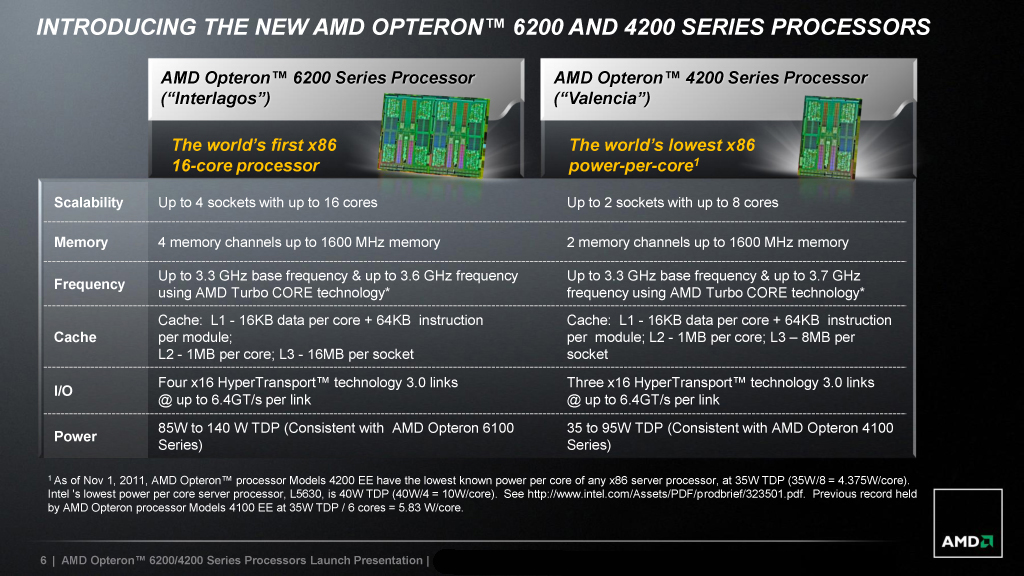 INTRODUCING THE NEW AMD OPTERON™ 6200 AND 4200 SERIES PROCESSORS

AMD Opteron™ 6200 Series Processor
("Interlagos")

The world's first x86
16-core processor

AMD Opteron™ 4200 Series Processor
("Valencia")

The world's lowest x86
power-per-core$^{1}$

| Scalability | Up to 4 sockets with up to 16 cores | Up to 2 sockets with up to 8 cores |
|---|---|---|
| Memory | 4 memory channels up to 1600 MHz memory | 2 memory channels up to 1600 MHz memory |
| Frequency | Up to 3.3 GHz base frequency & up to 3.6 GHz frequency using AMD Turbo CORE technology* | Up to 3.3 GHz base frequency & up to 3.7 GHz frequency using AMD Turbo CORE technology* |
| Cache | Cache: L1 - 16KB data per core + 64KB instruction per module; L2 - 1MB per core; L3 - 16MB per socket | Cache: L1 - 16KB data per core + 64KB instruction per module; L2 - 1MB per core; L3 – 8MB per socket |
| I/O | Four x16 HyperTransport™ technology 3.0 links @ up to 6.4GT/s per link | Three x16 HyperTransport™ technology 3.0 links @ up to 6.4GT/s per link |
| Power | 85W to 140 W TDP (Consistent with AMD Opteron 6100 Series) | 35 to 95W TDP (Consistent with AMD Opteron 4100 Series) |

$^{1}$ As of Nov 1, 2011, AMD Opteron™ processor Models 4200 EE have the lowest known power per core of any x86 server processor, at 35W TDP (35W/8 = 4.375W/core). Intel 's lowest power per core server processor, L5630, is 40W TDP (40W/4 = 10W/core). See http://www.intel.com/Assets/PDF/prodbrief/323501.pdf. Previous record held by AMD Opteron processor Models 4100 EE at 35W TDP / 6 cores = 5.83 W/core.

6 | AMD Opteron™ 6200/4200 Series Processors Launch Presentation |

AMD